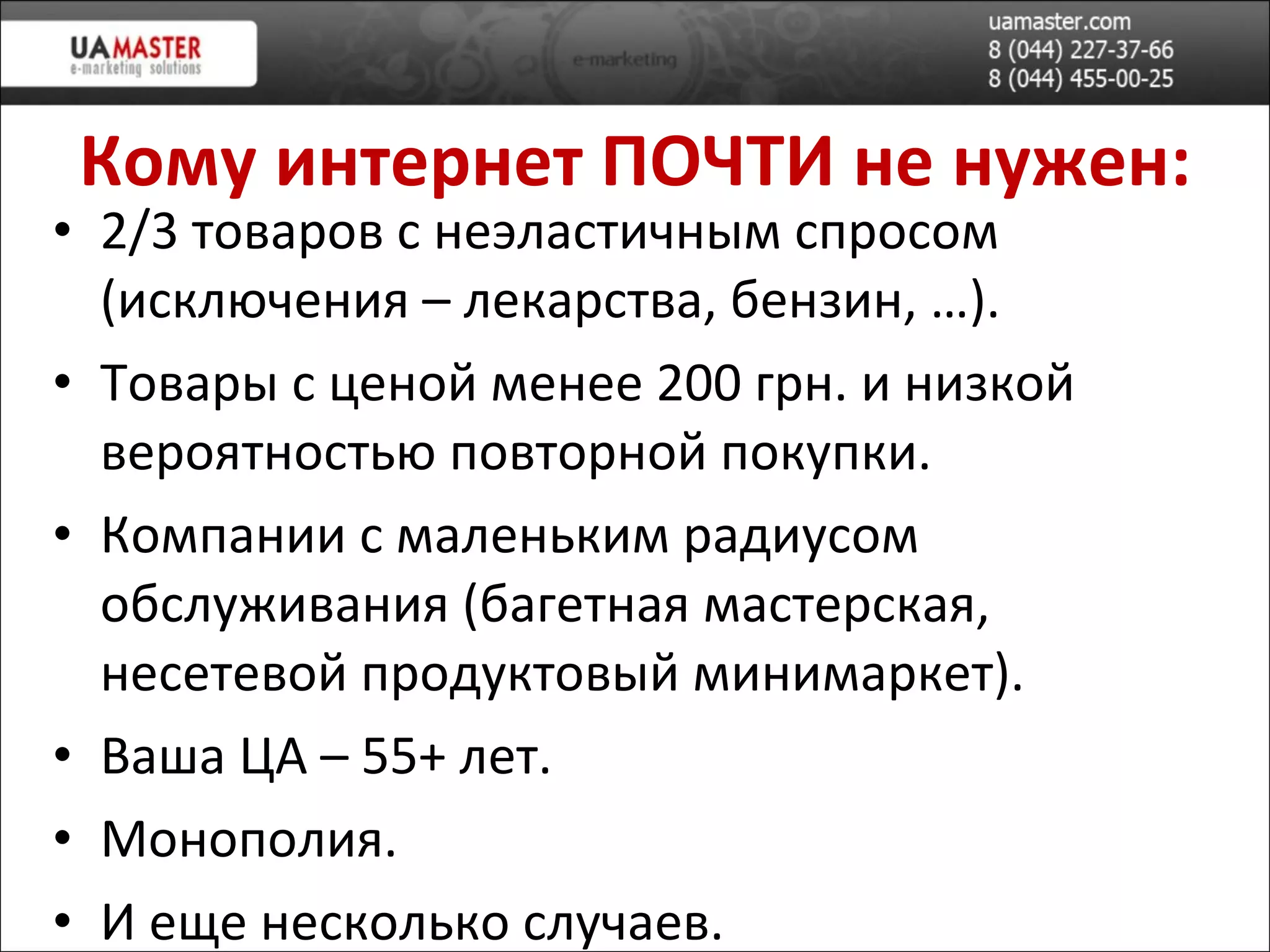 UAMASTER
e-marketing solutions

e-marketing

uamaster.com
8 (044) 227-37-66
8 (044) 455-00-25

Кому интернет ПОЧТИ не нужен:

• 2/3 товаров с неэластичным спросом (исключения – лекарства, бензин, …).
• Товары с ценой менее 200 грн. и низкой вероятностью повторной покупки.
• Компании с маленьким радиусом обслуживания (багетная мастерская, несетевой продуктовый минимаркет).
• Ваша ЦА – 55+ лет.
• Монополия.
• И еще несколько случаев.